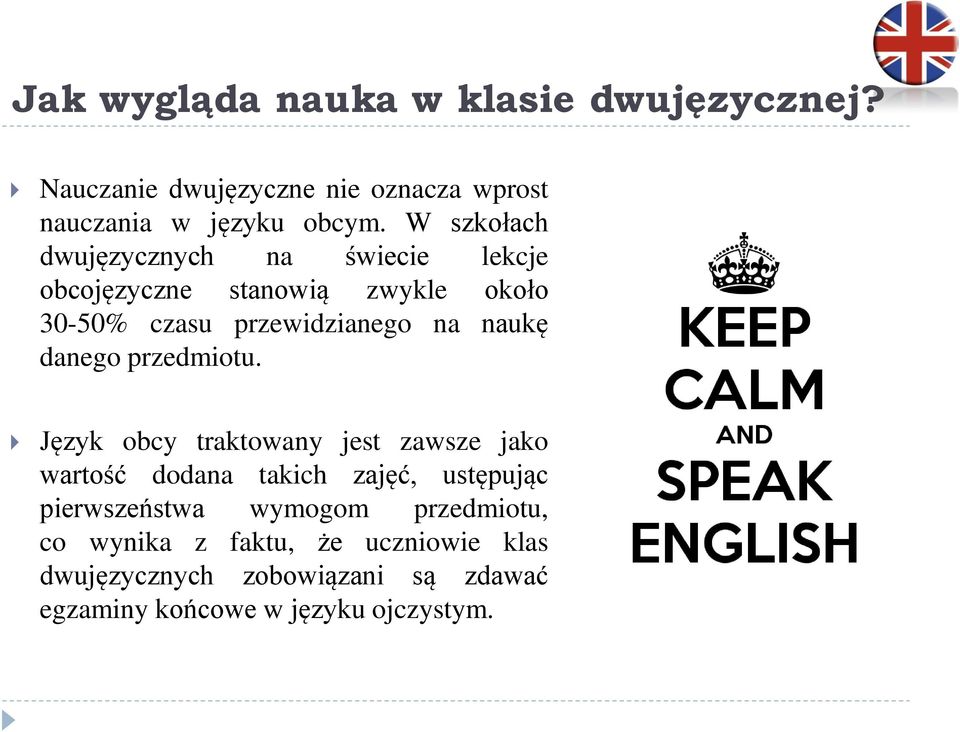 Jak wygląda nauka w klasie dwujęzycznej?

Nauczanie dwujęzyczne nie oznacza wprost nauczania w języku obcym. W szkołach dwujęzycznych na świecie lekcje obcojęzyczne stanowią zwykle około 30-50% czasu przewidzianego na naukę danego przedmiotu.

Język obcy traktowany jest zawsze jako wartość dodana takich zajęć, ustępując pierwszeństwa wymogom przedmiotu, co wynika z faktu, że uczniowie klas dwujęzycznych zobowiązani są zdawać egzaminy końcowe w języku ojczystym.

KEEP CALM AND SPEAK ENGLISH